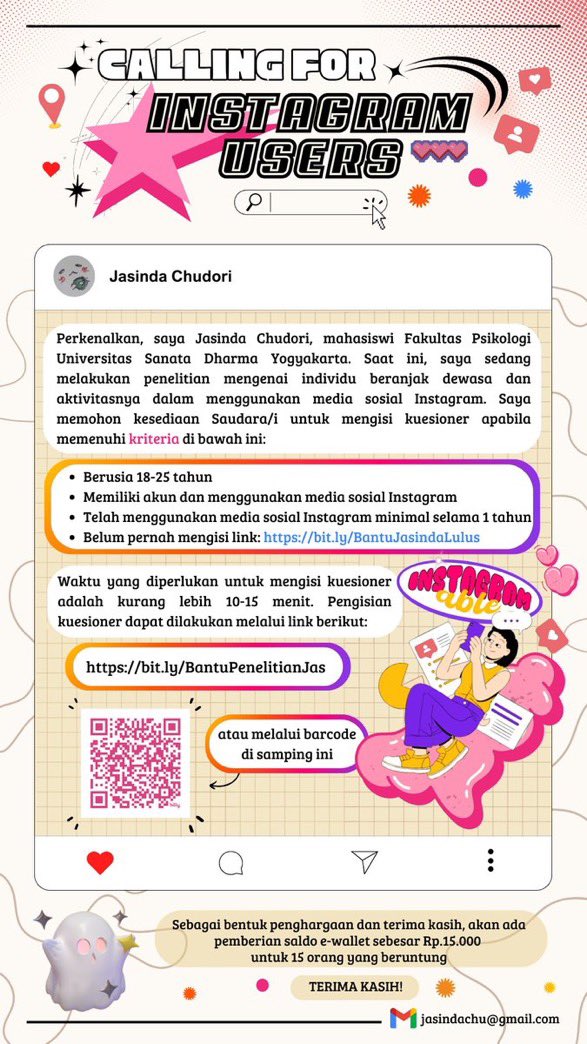 CALLING FOR
INSTAGRAM
USERS

Jasinda Chudori

Perkenalkan, saya Jasinda Chudori, mahasiswi Fakultas Psikologi Universitas Sanata Dharma Yogyakarta. Saat ini, saya sedang melakukan penelitian mengenai individu beranjak dewasa dan aktivitasnya dalam menggunakan media sosial Instagram. Saya memohon kesediaan Saudara/i untuk mengisi kuesioner apabila memenuhi kriteria di bawah ini:

- Berusia 18-25 tahun
- Memiliki akun dan menggunakan media sosial Instagram
- Telah menggunakan media sosial Instagram minimal selama 1 tahun
- Belum pernah mengisi link: https://bit.ly/BantuJasindaLulus

Waktu yang diperlukan untuk mengisi kuesioner adalah kurang lebih 10-15 menit. Pengisian kuesioner dapat dilakukan melalui link berikut:

INSTAGRAM able

https://bit.ly/BantuPenelitianJas

atau melalui barcode di samping ini

Sebagai bentuk penghargaan dan terima kasih, akan ada pemberian saldo e-wallet sebesar Rp.15.000 untuk 15 orang yang beruntung

TERIMA KASIH!

jasindachu@gmail.com